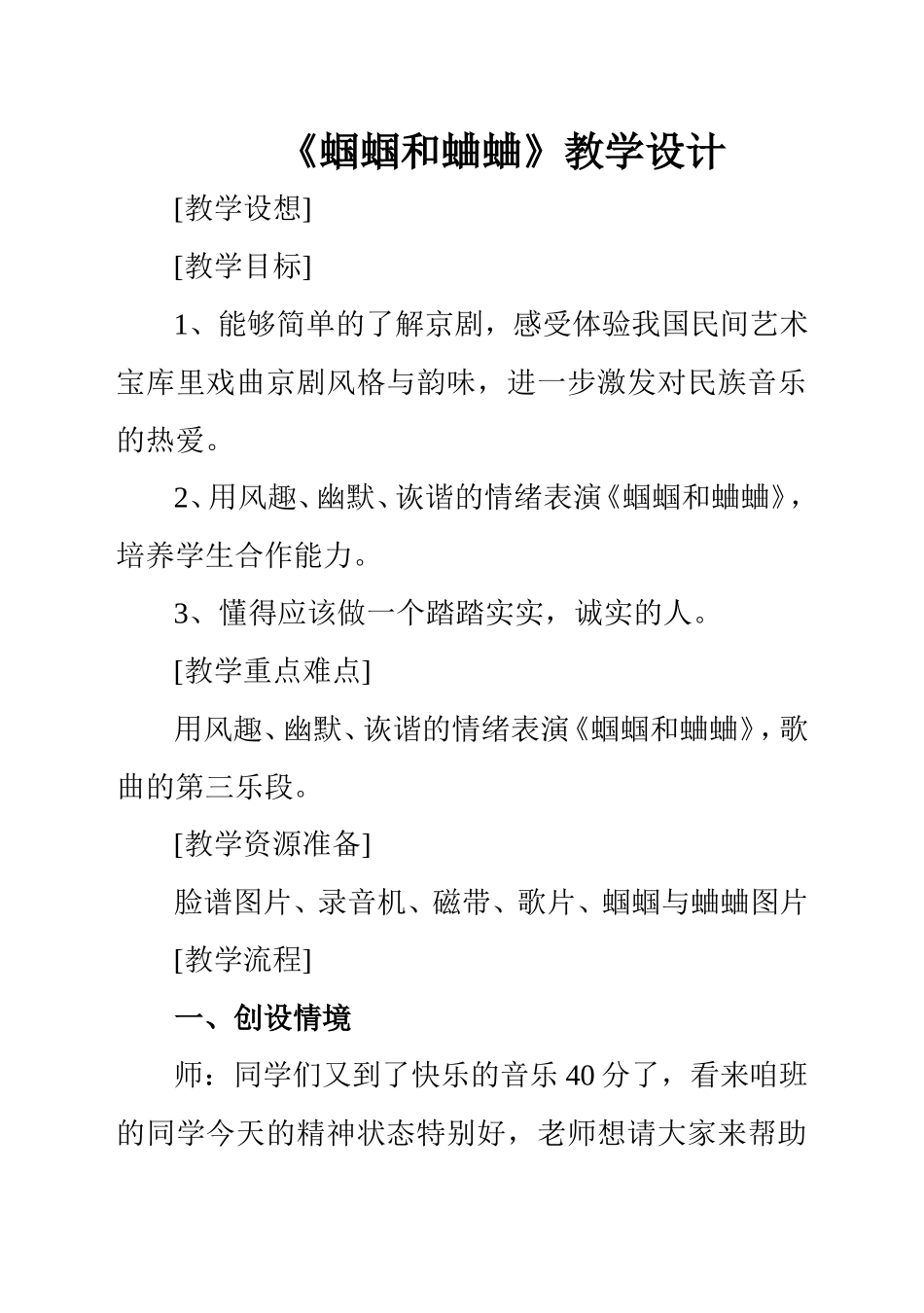 《蝈蝈和蛐蛐》教学设计

[教学设想]

[教学目标]

1、能够简单的了解京剧，感受体验我国民间艺术宝库里戏曲京剧风格与韵味，进一步激发对民族音乐的热爱。

2、用风趣、幽默、诙谐的情绪表演《蝈蝈和蛐蛐》，培养学生合作能力。

3、懂得应该做一个踏踏实实，诚实的人。

[教学重点难点]

用风趣、幽默、诙谐的情绪表演《蝈蝈和蛐蛐》，歌曲的第三乐段。

[教学资源准备]

脸谱图片、录音机、磁带、歌片、蝈蝈与蛐蛐图片

[教学流程]

一、创设情境

师：同学们又到了快乐的音乐40分了，看来咱班的同学今天的精神状态特别好，老师想请大家来帮助